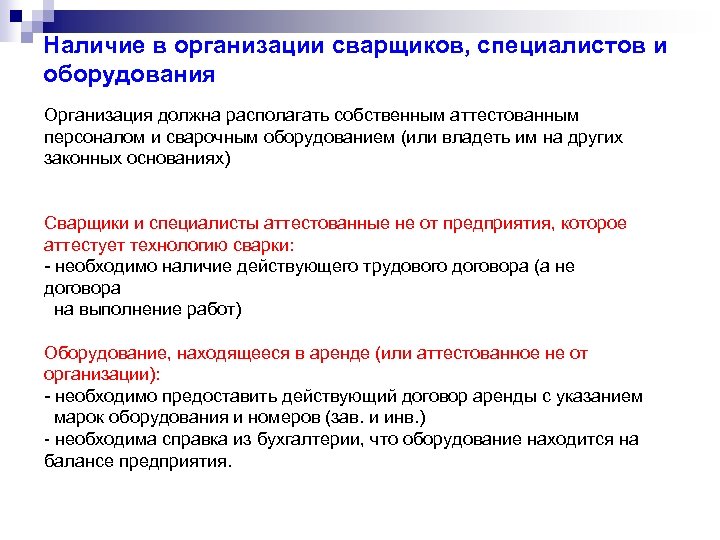 Наличие в организации сварщиков, специалистов и оборудования

Организация должна располагать собственным аттестованным персоналом и сварочным оборудованием (или владеть им на других законных основаниях)

Сварщики и специалисты аттестованные не от предприятия, которое аттестует технологию сварки:
- необходимо наличие действующего трудового договора (а не договора
на выполнение работ)

Оборудование, находящееся в аренде (или аттестованное не от организации):
- необходимо предоставить действующий договор аренды с указанием марок оборудования и номеров (зав. и инв.)
- необходима справка из бухгалтерии, что оборудование находится на балансе предприятия.